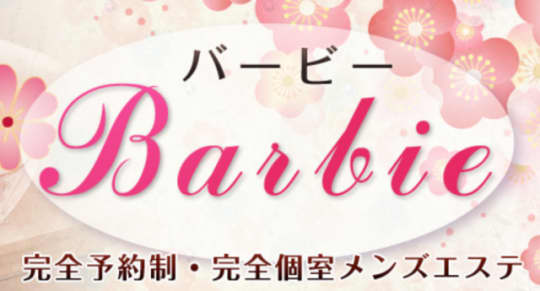 バービー
Barbie
完全予約制・完全個室メンズエステ